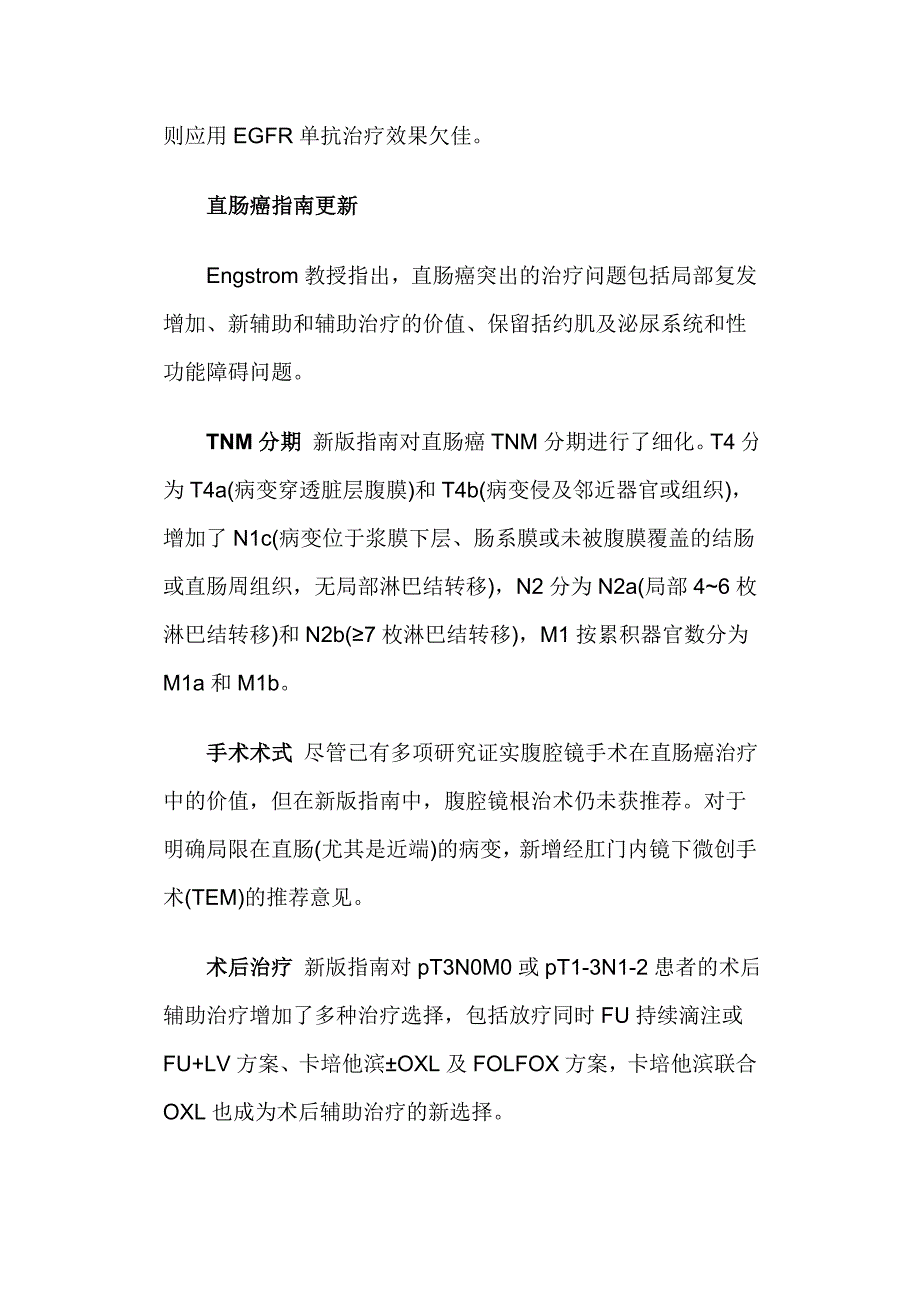 则应用 EGFR 单抗治疗效果欠佳。

直肠癌指南更新

Engstrom 教授指出，直肠癌突出的治疗问题包括局部复发增加、新辅助和辅助治疗的价值、保留括约肌及泌尿系统和性功能障碍问题。

TNM 分期 新版指南对直肠癌 TNM 分期进行了细化。T4 分为 T4a(病变穿透脏层腹膜)和 T4b(病变侵及邻近器官或组织)，增加了 N1c(病变位于浆膜下层、肠系膜或未被腹膜覆盖的结肠或直肠周组织，无局部淋巴结转移)，N2 分为 N2a(局部 4~6 枚淋巴结转移)和 N2b(≥7 枚淋巴结转移)，M1 按累积器官数分为 M1a 和 M1b。

手术术式 尽管已有多项研究证实腹腔镜手术在直肠癌治疗中的价值，但在新版指南中，腹腔镜根治术仍未获推荐。对于明确局限在直肠(尤其是近端)的病变，新增经肛门内镜下微创手术(TEM)的推荐意见。

术后治疗 新版指南对 pT3N0M0 或 pT1-3N1-2 患者的术后辅助治疗增加了多种治疗选择，包括放疗同时 FU 持续滴注或 FU+LV 方案、卡培他滨±OXL 及 FOLFOX 方案，卡培他滨联合 OXL 也成为术后辅助治疗的新选择。